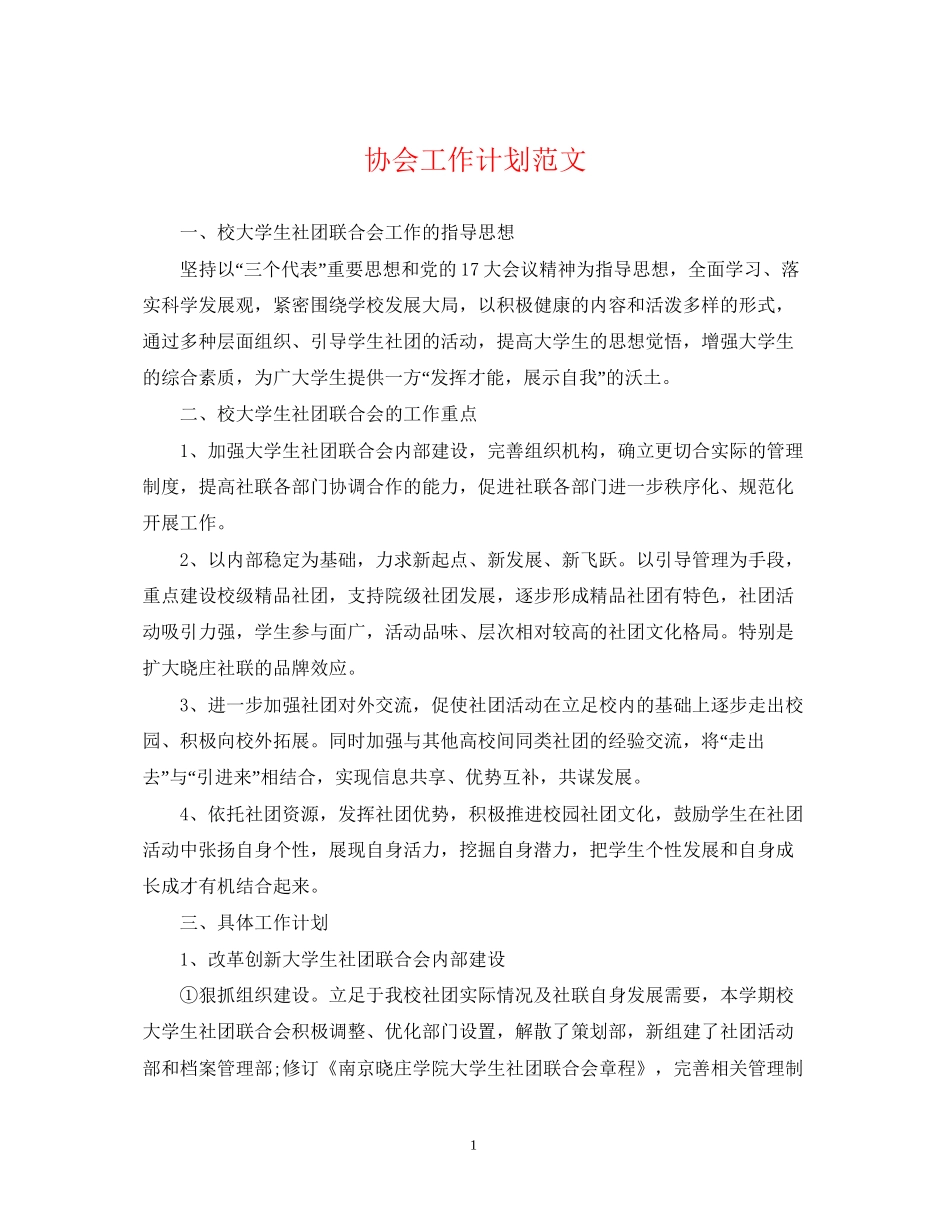 协会工作计划范文

一、校大学生社团联合会工作的指导思想

坚持以“三个代表”重要思想和党的17大会议精神为指导思想，全面学习、落实科学发展观，紧密围绕学校发展大局，以积极健康的内容和活泼多样的形式，通过多种层面组织、引导学生社团的活动，提高大学生的思想觉悟，增强大学生的综合素质，为广大学生提供一方“发挥才能，展示自我”的沃土。

二、校大学生社团联合会的工作重点

1、加强大学生社团联合会内部建设，完善组织机构，确立更切合实际的管理制度，提高社联各部门协调合作的能力，促进社联各部门进一步秩序化、规范化开展工作。

2、以内部稳定为基础，力求新起点、新发展、新飞跃。以引导管理为手段，重点建设校级精品社团，支持院级社团发展，逐步形成精品社团有特色，社团活动吸引力强，学生参与面广，活动品味、层次相对较高的社团文化格局。特别是扩大晓庄社联的品牌效应。

3、进一步加强社团对外交流，促使社团活动在立足校内的基础上逐步走出校园、积极向校外拓展。同时加强与其他高校间同类社团的经验交流，将“走出去”与“引进来”相结合，实现信息共享、优势互补，共谋发展。

4、依托社团资源，发挥社团优势，积极推进校园社团文化，鼓励学生在社团活动中张扬自身个性，展现自身活力，挖掘自身潜力，把学生个性发展和自身成长成才有机结合起来。

三、具体工作计划

1、改革创新大学生社团联合会内部建设

①狠抓组织建设。立足于我校社团实际情况及社联自身发展需要，本学期校大学生社团联合会积极调整、优化部门设置，解散了策划部，新组建了社团活动部和档案管理部;修订《南京晓庄学院大学生社团联合会章程》，完善相关管理制

1